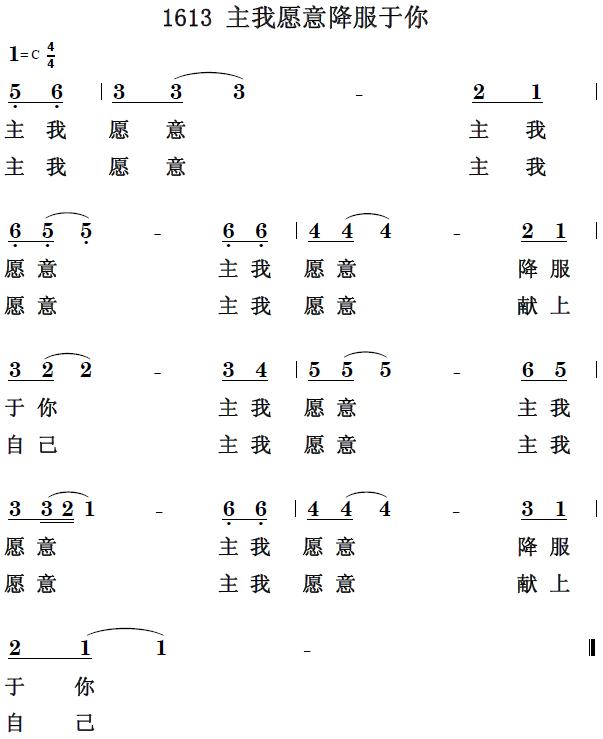 1613 主我愿意降服于你

1=C $\frac{4}{4}$

5 6 | 3 3 3 - 2 1 |
主 我 愿 意 主 我
主 我 愿 意 主 我

6 5 5 - 6 6 | 4 4 4 - 2 1 |
愿 意 主 我 愿 意 降 服
愿 意 主 我 愿 意 献 上

3 2 2 - 3 4 | 5 5 5 - 6 5 |
于 你 主 我 愿 意 主 我
自 己 主 我 愿 意 主 我

3 3 2 1 - 6 6 | 4 4 4 - 3 1 |
愿 意 主 我 愿 意 降 服
愿 意 主 我 愿 意 献 上

2 1 1 - ‖
于 你
自 己